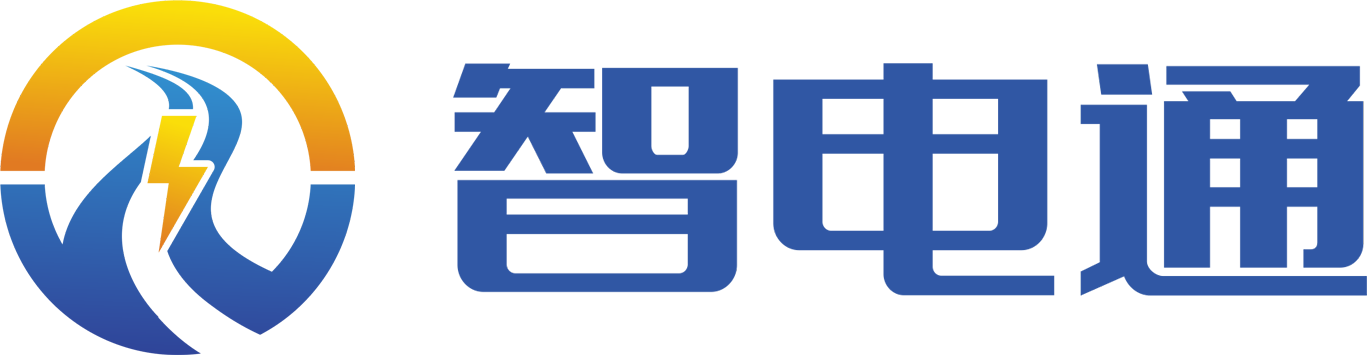 智电通